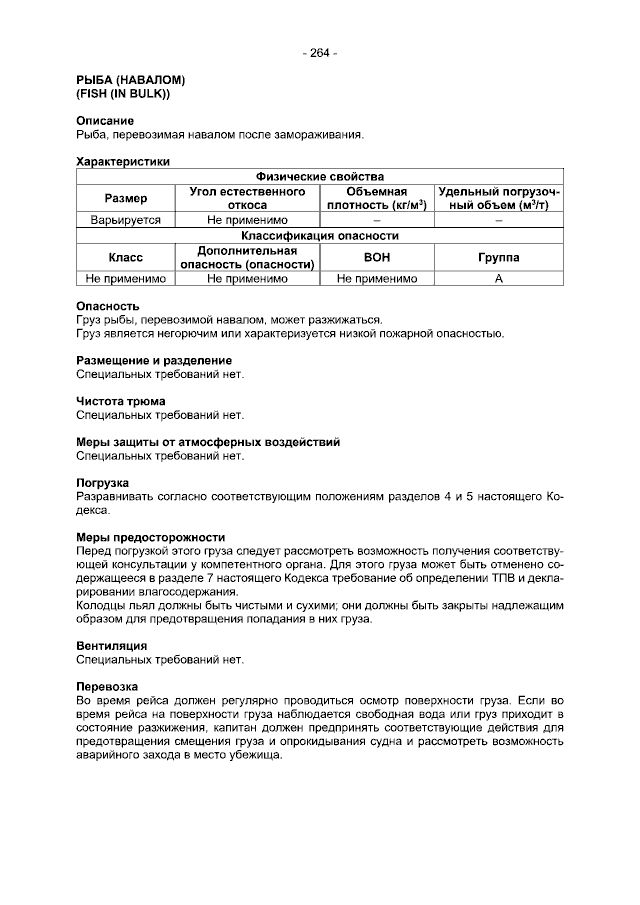 - 264 -

РЫБА (НАВАЛОМ)
(FISH (IN BULK))

Описание
Рыба, перевозимая навалом после замораживания.

Характеристики

| Физические свойства | | | |
|---|---|---|---|
| Размер | Угол естественного откоса | Объемная плотность (кг/м$^3$) | Удельный погрузочный объем (м$^3$/т) |
| Варьируется | Не применимо | – | – |
| Классификация опасности | | | |
| Класс | Дополнительная опасность (опасности) | ВОН | Группа |
| Не применимо | Не применимо | Не применимо | А |

Опасность
Груз рыбы, перевозимой навалом, может разжижаться.
Груз является негорючим или характеризуется низкой пожарной опасностью.

Размещение и разделение
Специальных требований нет.

Чистота трюма
Специальных требований нет.

Меры защиты от атмосферных воздействий
Специальных требований нет.

Погрузка
Разравнивать согласно соответствующим положениям разделов 4 и 5 настоящего Кодекса.

Меры предосторожности
Перед погрузкой этого груза следует рассмотреть возможность получения соответствующей консультации у компетентного органа. Для этого груза может быть отменено содержащееся в разделе 7 настоящего Кодекса требование об определении ТПВ и декларировании влагосодержания.
Колодцы льял должны быть чистыми и сухими; они должны быть закрыты надлежащим образом для предотвращения попадания в них груза.

Вентиляция
Специальных требований нет.

Перевозка
Во время рейса должен регулярно проводиться осмотр поверхности груза. Если во время рейса на поверхности груза наблюдается свободная вода или груз приходит в состояние разжижения, капитан должен предпринять соответствующие действия для предотвращения смещения груза и опрокидывания судна и рассмотреть возможность аварийного захода в место убежища.